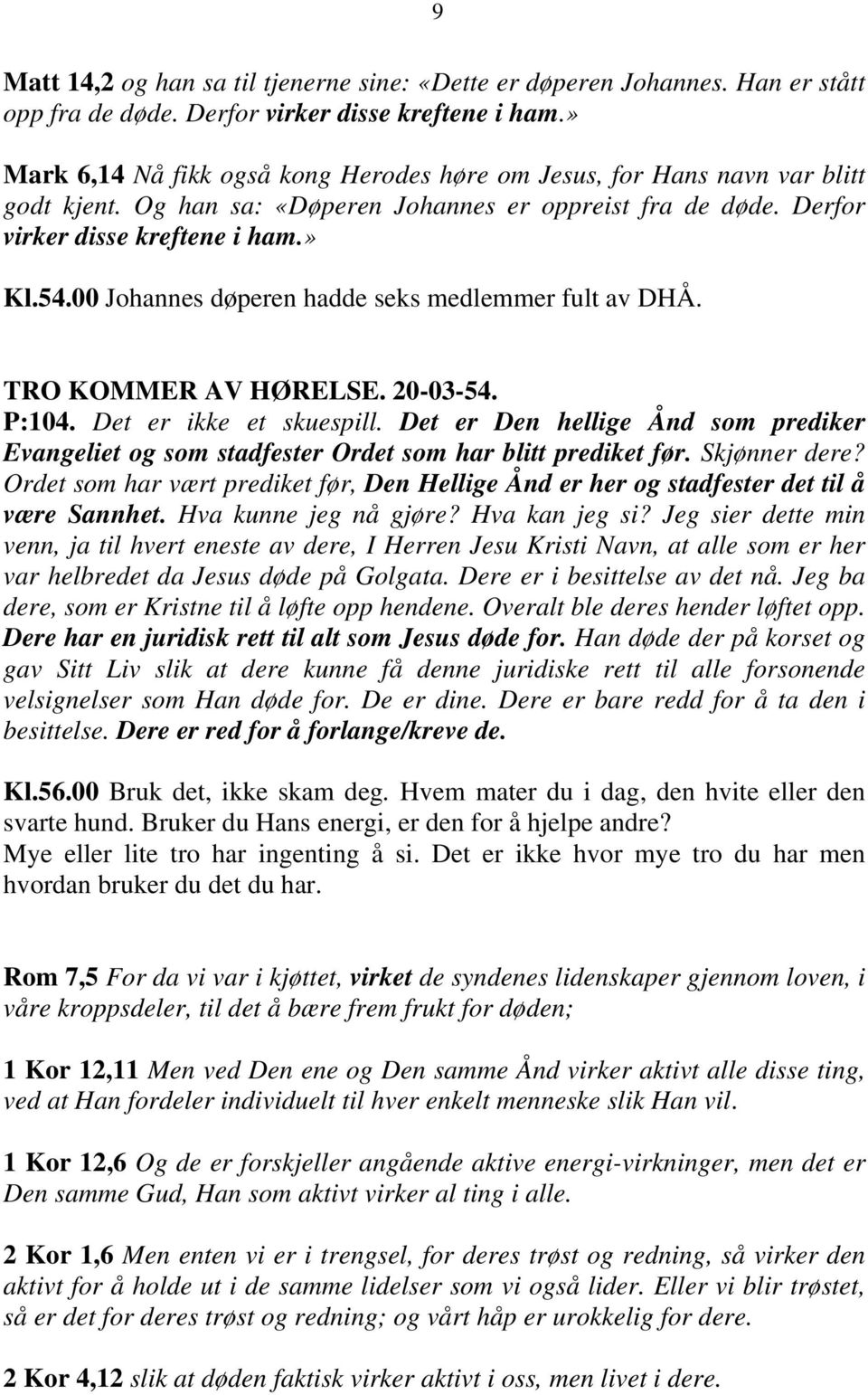 9

Matt 14,2 og han sa til tjenerne sine: «Dette er døperen Johannes. Han er stått opp fra de døde. Derfor virker disse kreftene i ham.»

Mark 6,14 Nå fikk også kong Herodes høre om Jesus, for Hans navn var blitt godt kjent. Og han sa: «Døperen Johannes er oppreist fra de døde. Derfor virker disse kreftene i ham.»

Kl.54.00 Johannes døperen hadde seks medlemmer fult av DHÅ.

TRO KOMMER AV HØRELSE. 20-03-54.
P:104. Det er ikke et skuespill. Det er Den hellige Ånd som prediker Evangeliet og som stadfester Ordet som har blitt prediket før. Skjønner dere? Ordet som har vært prediket før, Den Hellige Ånd er her og stadfester det til å være Sannhet. Hva kunne jeg nå gjøre? Hva kan jeg si? Jeg sier dette min venn, ja til hvert eneste av dere, I Herren Jesu Kristi Navn, at alle som er her var helbredet da Jesus døde på Golgata. Dere er i besittelse av det nå. Jeg ba dere, som er Kristne til å løfte opp hendene. Overalt ble deres hender løftet opp. Dere har en juridisk rett til alt som Jesus døde for. Han døde der på korset og gav Sitt Liv slik at dere kunne få denne juridiske rett til alle forsonende velsignelser som Han døde for. De er dine. Dere er bare redd for å ta den i besittelse. Dere er red for å forlange/kreve de.

Kl.56.00 Bruk det, ikke skam deg. Hvem mater du i dag, den hvite eller den svarte hund. Bruker du Hans energi, er den for å hjelpe andre?
Mye eller lite tro har ingenting å si. Det er ikke hvor mye tro du har men hvordan bruker du det du har.

Rom 7,5 For da vi var i kjøttet, virket de syndenes lidenskaper gjennom loven, i våre kroppsdeler, til det å bære frem frukt for døden;

1 Kor 12,11 Men ved Den ene og Den samme Ånd virker aktivt alle disse ting, ved at Han fordeler individuelt til hver enkelt menneske slik Han vil.

1 Kor 12,6 Og de er forskjeller angående aktive energi-virkninger, men det er Den samme Gud, Han som aktivt virker al ting i alle.

2 Kor 1,6 Men enten vi er i trengsel, for deres trøst og redning, så virker den aktivt for å holde ut i de samme lidelser som vi også lider. Eller vi blir trøstet, så er det for deres trøst og redning; og vårt håp er urokkelig for dere.

2 Kor 4,12 slik at døden faktisk virker aktivt i oss, men livet i dere.